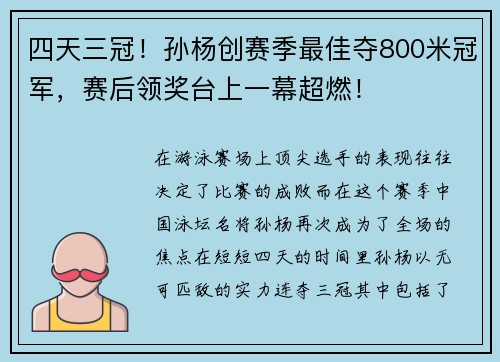 四天三冠！孙杨创赛季最佳夺800米冠军，赛后领奖台上一幕超燃！

在游泳赛场上顶尖选手的表现往往决定了比赛的成败而在这个赛季中国泳坛名将孙杨再次成为了全场的焦点在短短四天的时间里孙杨以无可匹敌的实力连夺三冠其中包括了